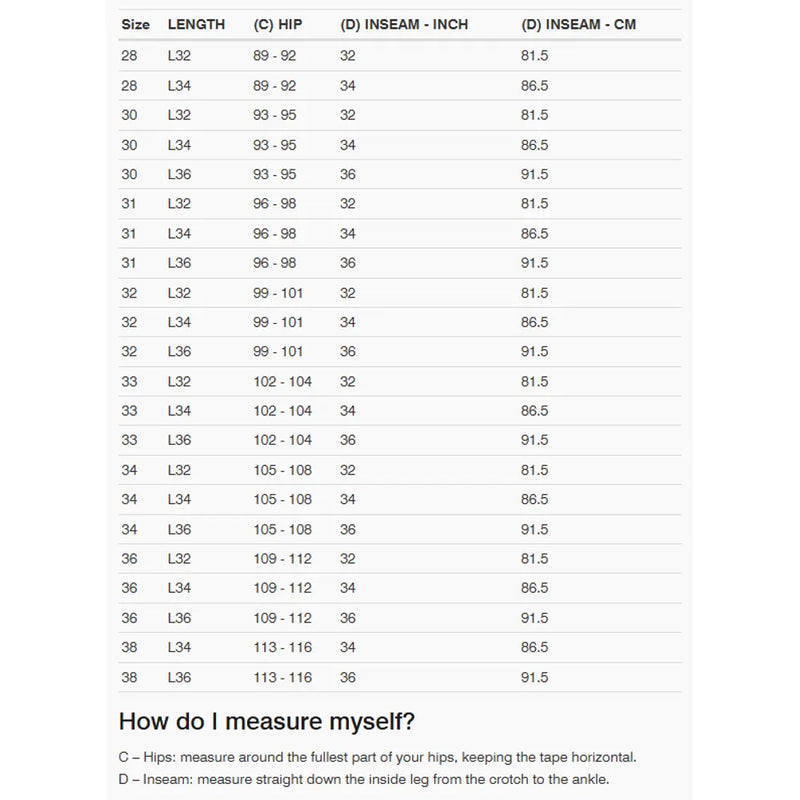 | Size | LENGTH | (C) HIP | (D) INSEAM - INCH | (D) INSEAM - CM |
|---|---|---|---|---|
| 28 | L32 | 89 - 92 | 32 | 81.5 |
| 28 | L34 | 89 - 92 | 34 | 86.5 |
| 30 | L32 | 93 - 95 | 32 | 81.5 |
| 30 | L34 | 93 - 95 | 34 | 86.5 |
| 30 | L36 | 93 - 95 | 36 | 91.5 |
| 31 | L32 | 96 - 98 | 32 | 81.5 |
| 31 | L34 | 96 - 98 | 34 | 86.5 |
| 31 | L36 | 96 - 98 | 36 | 91.5 |
| 32 | L32 | 99 - 101 | 32 | 81.5 |
| 32 | L34 | 99 - 101 | 34 | 86.5 |
| 32 | L36 | 99 - 101 | 36 | 91.5 |
| 33 | L32 | 102 - 104 | 32 | 81.5 |
| 33 | L34 | 102 - 104 | 34 | 86.5 |
| 33 | L36 | 102 - 104 | 36 | 91.5 |
| 34 | L32 | 105 - 108 | 32 | 81.5 |
| 34 | L34 | 105 - 108 | 34 | 86.5 |
| 34 | L36 | 105 - 108 | 36 | 91.5 |
| 36 | L32 | 109 - 112 | 32 | 81.5 |
| 36 | L34 | 109 - 112 | 34 | 86.5 |
| 36 | L36 | 109 - 112 | 36 | 91.5 |
| 38 | L34 | 113 - 116 | 34 | 86.5 |
| 38 | L36 | 113 - 116 | 36 | 91.5 |

How do I measure myself?

C – Hips: measure around the fullest part of your hips, keeping the tape horizontal.
D – Inseam: measure straight down the inside leg from the crotch to the ankle.